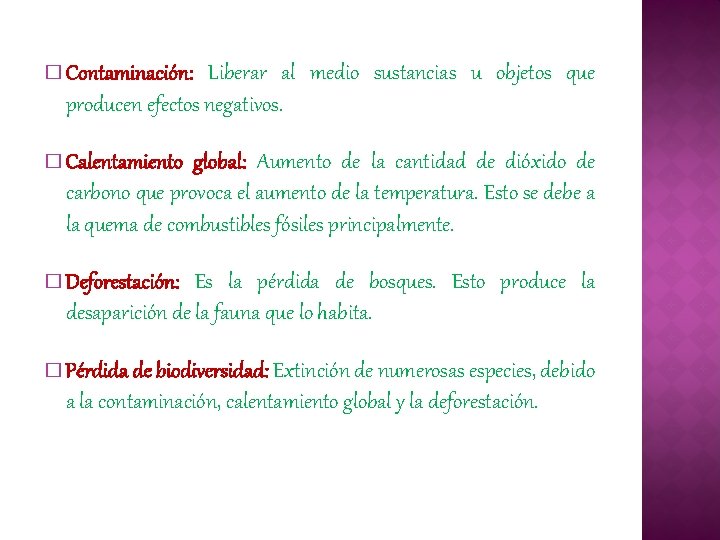 □ Contaminación: Liberar al medio sustancias u objetos que producen efectos negativos.

□ Calentamiento global: Aumento de la cantidad de dióxido de carbono que provoca el aumento de la temperatura. Esto se debe a la quema de combustibles fósiles principalmente.

□ Deforestación: Es la pérdida de bosques. Esto produce la desaparición de la fauna que lo habita.

□ Pérdida de biodiversidad: Extinción de numerosas especies, debido a la contaminación, calentamiento global y la deforestación.